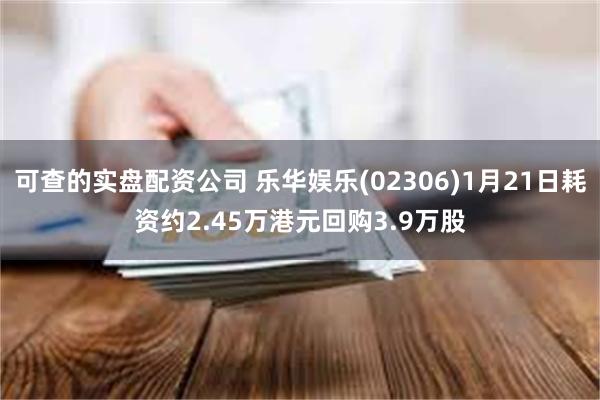 可查的实盘配资公司 乐华娱乐(02306)1月21日耗资约2.45万港元回购3.9万股